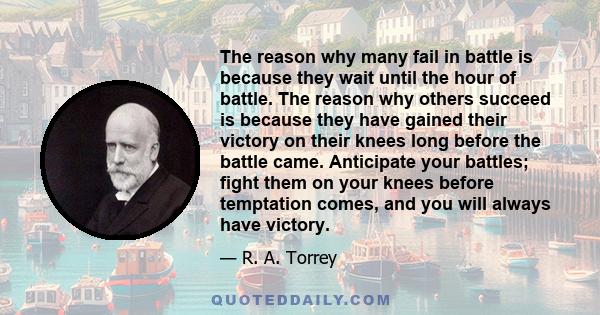 The reason why many fail in battle is because they wait until the hour of battle. The reason why others succeed is because they have gained their victory on their knees long before the battle came. Anticipate your battles; fight them on your knees before temptation comes, and you will always have victory.

— R. A. Torrey

QUOTEDDAILY.COM